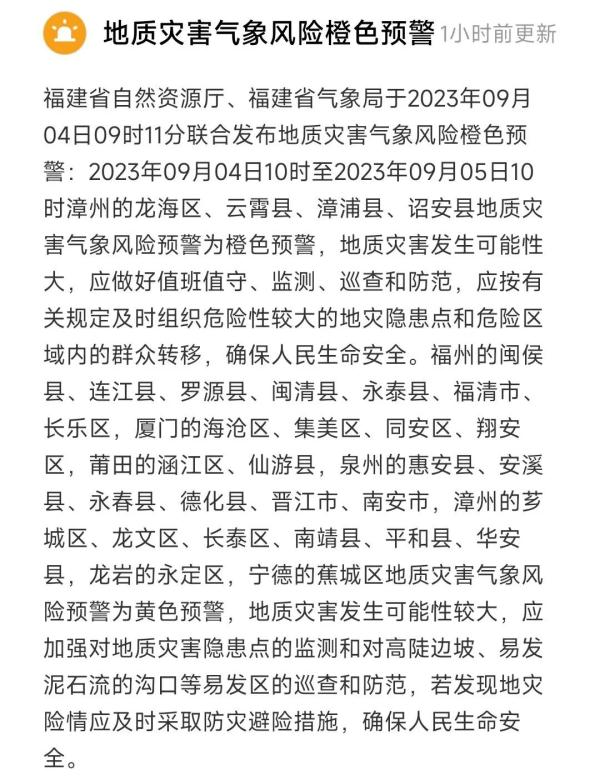 地质灾害气象风险橙色预警 1小时前更新

福建省自然资源厅、福建省气象局于2023年09月04日09时11分联合发布地质灾害气象风险橙色预警：2023年09月04日10时至2023年09月05日10时漳州的龙海区、云霄县、漳浦县、诏安县地质灾害气象风险预警为橙色预警，地质灾害发生可能性大，应做好值班值守、监测、巡查和防范，应按有关规定及时组织危险性较大的地灾隐患点和危险区域内的群众转移，确保人民生命安全。福州的闽侯县、连江县、罗源县、闽清县、永泰县、福清市、长乐区，厦门的海沧区、集美区、同安区、翔安区，莆田的涵江区、仙游县，泉州的惠安县、安溪县、永春县、德化县、晋江市、南安市，漳州的芗城区、龙文区、长泰区、南靖县、平和县、华安县，龙岩的永定区，宁德的蕉城区地质灾害气象风险预警为黄色预警，地质灾害发生可能性较大，应加强对地质灾害隐患点的监测和对高陡边坡、易发泥石流的沟口等易发区的巡查和防范，若发现地灾险情应及时采取防灾避险措施，确保人民生命安全。